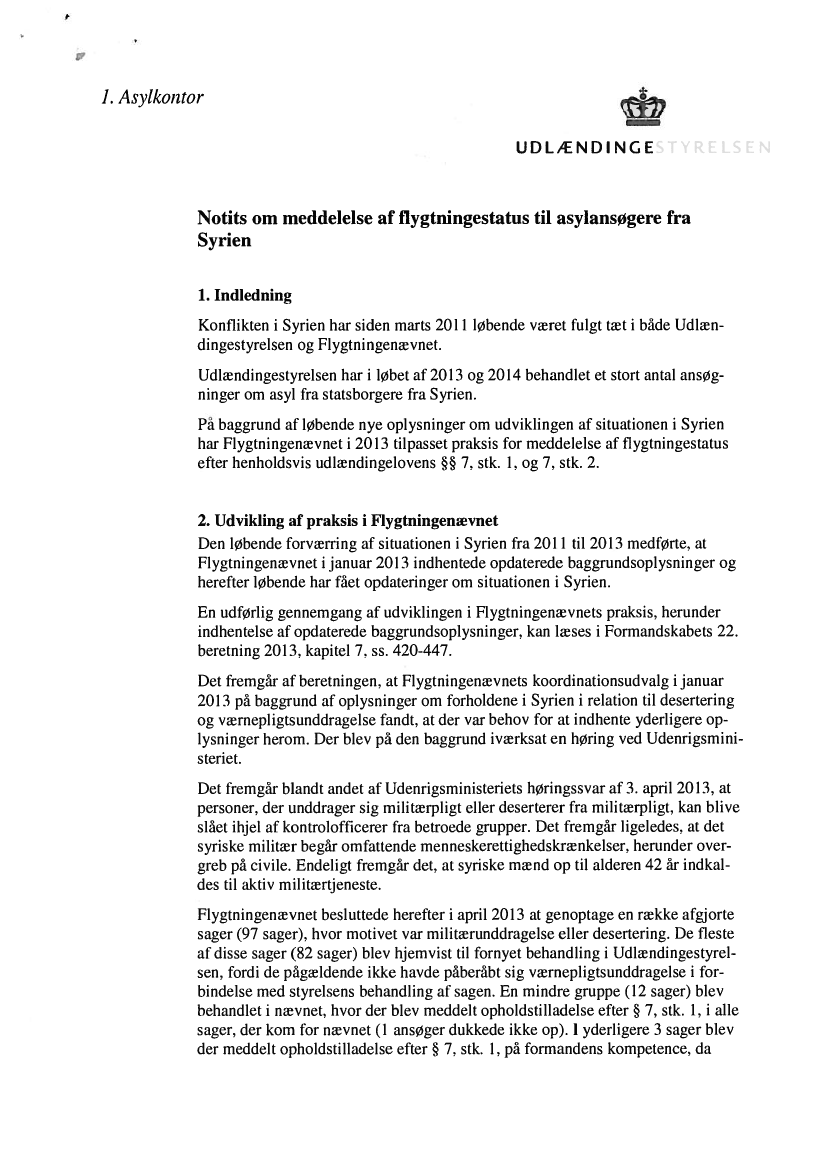 1. Asylkontor

UDLÆNDINGESTYRELSEN

Notits om meddelelse af flygtningestatus til asylansøgere fra Syrien

1. Indledning

Konflikten i Syrien har siden marts 2011 løbende været fulgt tæt i både Udlændingestyrelsen og Flygtningenævnet.

Udlændingestyrelsen har i løbet af 2013 og 2014 behandlet et stort antal ansøgninger om asyl fra statsborgere fra Syrien.

På baggrund af løbende nye oplysninger om udviklingen af situationen i Syrien har Flygtningenævnet i 2013 tilpasset praksis for meddelelse af flygtningestatus efter henholdsvis udlændingelovens §§ 7, stk. 1, og 7, stk. 2.

2. Udvikling af praksis i Flygtningenævnet

Den løbende forværring af situationen i Syrien fra 2011 til 2013 medførte, at Flygtningenævnet i januar 2013 indhentede opdaterede baggrundsoplysninger og herefter løbende har fået opdateringer om situationen i Syrien.

En udførlig gennemgang af udviklingen i Flygtningenævnets praksis, herunder indhentelse af opdaterede baggrundsoplysninger, kan læses i Formandskabets 22. beretning 2013, kapitel 7, ss. 420-447.

Det fremgår af beretningen, at Flygtningenævnets koordinationsudvalg i januar 2013 på baggrund af oplysninger om forholdene i Syrien i relation til desertering og værnepligtsunddragelse fandt, at der var behov for at indhente yderligere oplysninger herom. Der blev på den baggrund iværksat en høring ved Udenrigsministeriet.

Det fremgår blandt andet af Udenrigsministeriets høringssvar af 3. april 2013, at personer, der unddrager sig militærpligt eller deserterer fra militærpligt, kan blive slået ihjel af kontrolofficerer fra betroede grupper. Det fremgår ligeledes, at det syriske militær begår omfattende menneskerettighedskrænkelser, herunder overgreb på civile. Endeligt fremgår det, at syriske mænd op til alderen 42 år indkaldes til aktiv militærtjeneste.

Flygtningenævnet besluttede herefter i april 2013 at genoptage en række afgjorte sager (97 sager), hvor motivet var militærunddragelse eller desertering. De fleste af disse sager (82 sager) blev hjemvist til fornyet behandling i Udlændingestyrelsen, fordi de pågældende ikke havde påberåbt sig værnepligtsunddragelse i forbindelse med styrelsens behandling af sagen. En mindre gruppe (12 sager) blev behandlet i nævnet, hvor der blev meddelt opholdstilladelse efter § 7, stk. 1, i alle sager, der kom for nævnet (1 ansøger dukkede ikke op). I yderligere 3 sager blev der meddelt opholdstilladelse efter § 7, stk. 1, på formandens kompetence, da